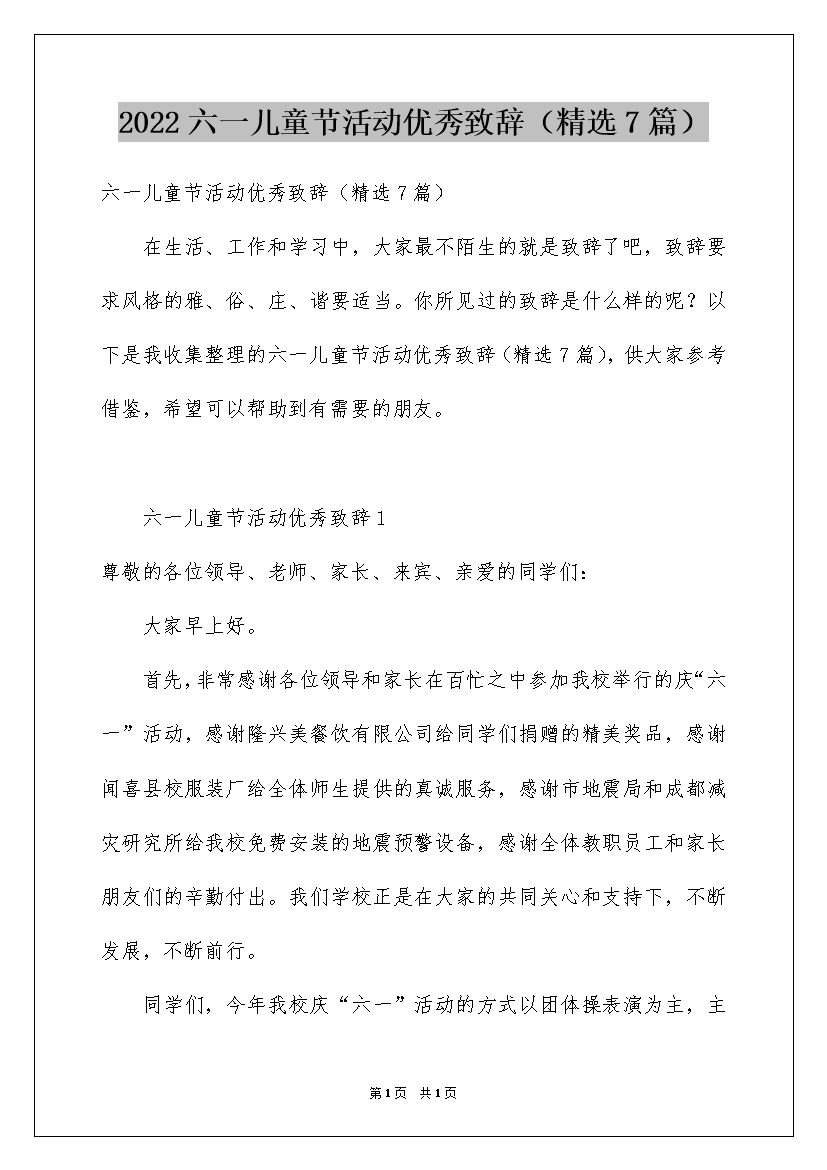 2022 六一儿童节活动优秀致辞（精选 7 篇）

六一儿童节活动优秀致辞（精选 7 篇）

在生活、工作和学习中，大家最不陌生的就是致辞了吧，致辞要求风格的雅、俗、庄、谐要适当。你所见过的致辞是什么样的呢？以下是我收集整理的六一儿童节活动优秀致辞（精选 7 篇），供大家参考借鉴，希望可以帮助到有需要的朋友。

六一儿童节活动优秀致辞 1

尊敬的各位领导、老师、家长、来宾、亲爱的同学们：

大家早上好。

首先，非常感谢各位领导和家长在百忙之中参加我校举行的庆“六一”活动，感谢隆兴美餐饮有限公司给同学们捐赠的精美奖品，感谢闻喜县校服装厂给全体师生提供的真诚服务，感谢市地震局和成都减灾研究所给我校免费安装的地震预警设备，感谢全体教职员工和家长朋友们的辛勤付出。我们学校正是在大家的共同关心和支持下，不断发展，不断前行。

同学们，今年我校庆“六一”活动的方式以团体操表演为主，主

第 1 页 共 1 页